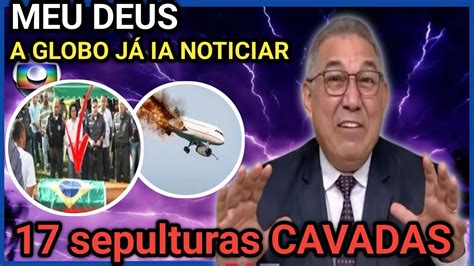 MEU DEUS
A GLOBO JÁ IA NOTICIAR

17 sepulturas CAVADAS